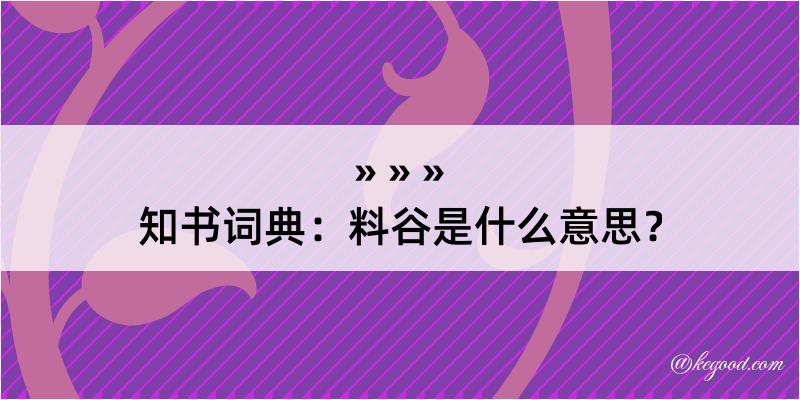 » » »
知书词典：料谷是什么意思？

@kegood.com